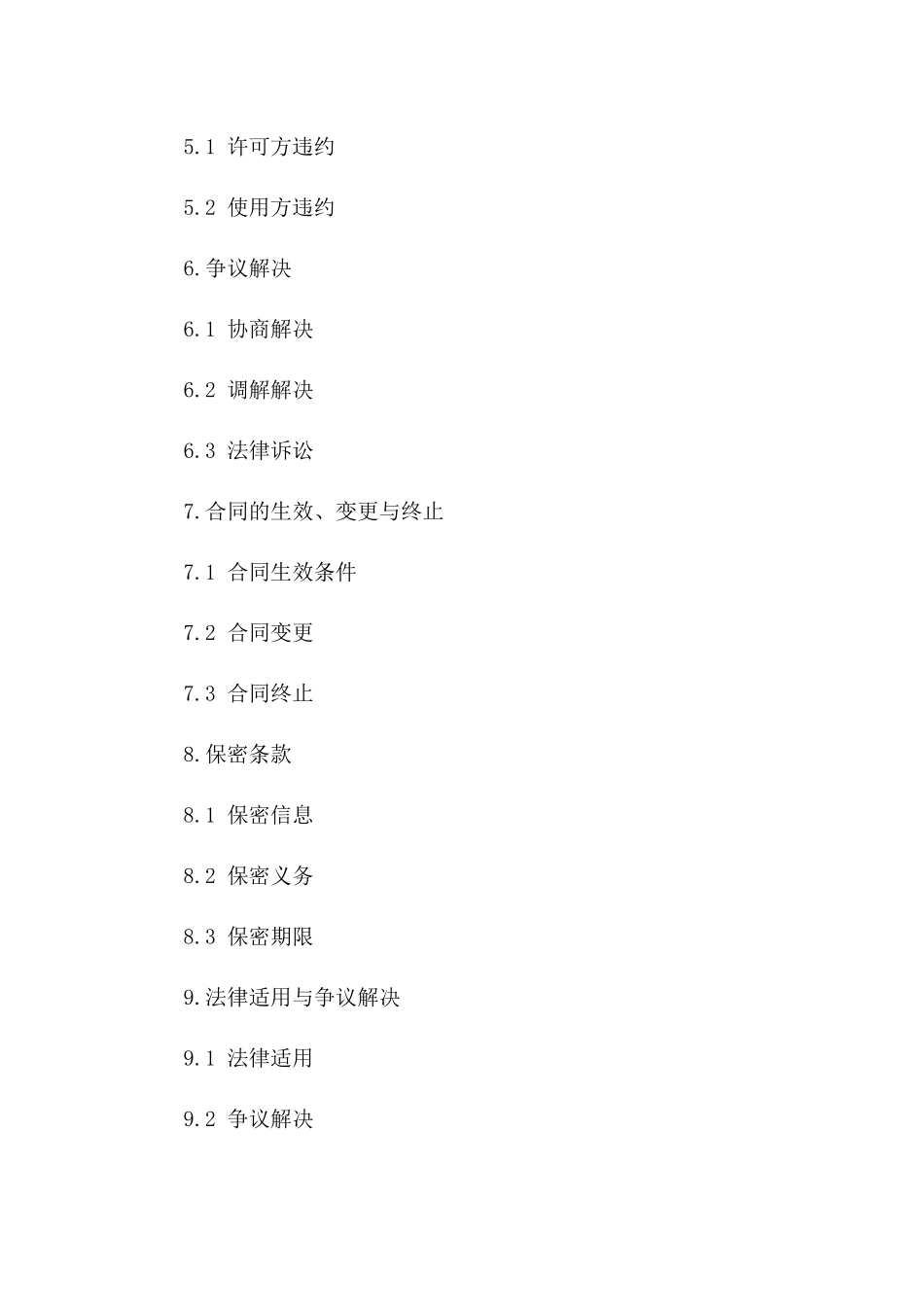 5.1 许可方违约

5.2 使用方违约

6.争议解决

6.1 协商解决

6.2 调解解决

6.3 法律诉讼

7.合同的生效、变更与终止

7.1 合同生效条件

7.2 合同变更

7.3 合同终止

8.保密条款

8.1 保密信息

8.2 保密义务

8.3 保密期限

9.法律适用与争议解决

9.1 法律适用

9.2 争议解决